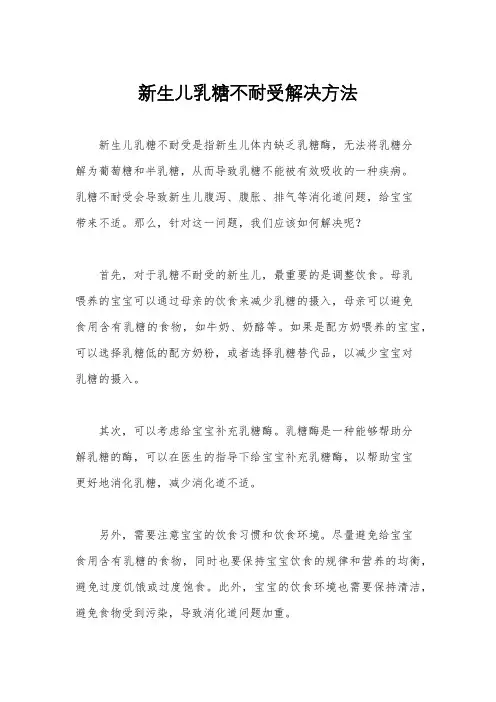 新生儿乳糖不耐受解决方法

新生儿乳糖不耐受是指新生儿体内缺乏乳糖酶，无法将乳糖分解为葡萄糖和半乳糖，从而导致乳糖不能被有效吸收的一种疾病。乳糖不耐受会导致新生儿腹泻、腹胀、排气等消化道问题，给宝宝带来不适。那么，针对这一问题，我们应该如何解决呢？

首先，对于乳糖不耐受的新生儿，最重要的是调整饮食。母乳喂养的宝宝可以通过母亲的饮食来减少乳糖的摄入，母亲可以避免食用含有乳糖的食物，如牛奶、奶酪等。如果是配方奶喂养的宝宝，可以选择乳糖低的配方奶粉，或者选择乳糖替代品，以减少宝宝对乳糖的摄入。

其次，可以考虑给宝宝补充乳糖酶。乳糖酶是一种能够帮助分解乳糖的酶，可以在医生的指导下给宝宝补充乳糖酶，以帮助宝宝更好地消化乳糖，减少消化道不适。

另外，需要注意宝宝的饮食习惯和饮食环境。尽量避免给宝宝食用含有乳糖的食物，同时也要保持宝宝饮食的规律和营养的均衡，避免过度饥饿或过度饱食。此外，宝宝的饮食环境也需要保持清洁，避免食物受到污染，导致消化道问题加重。